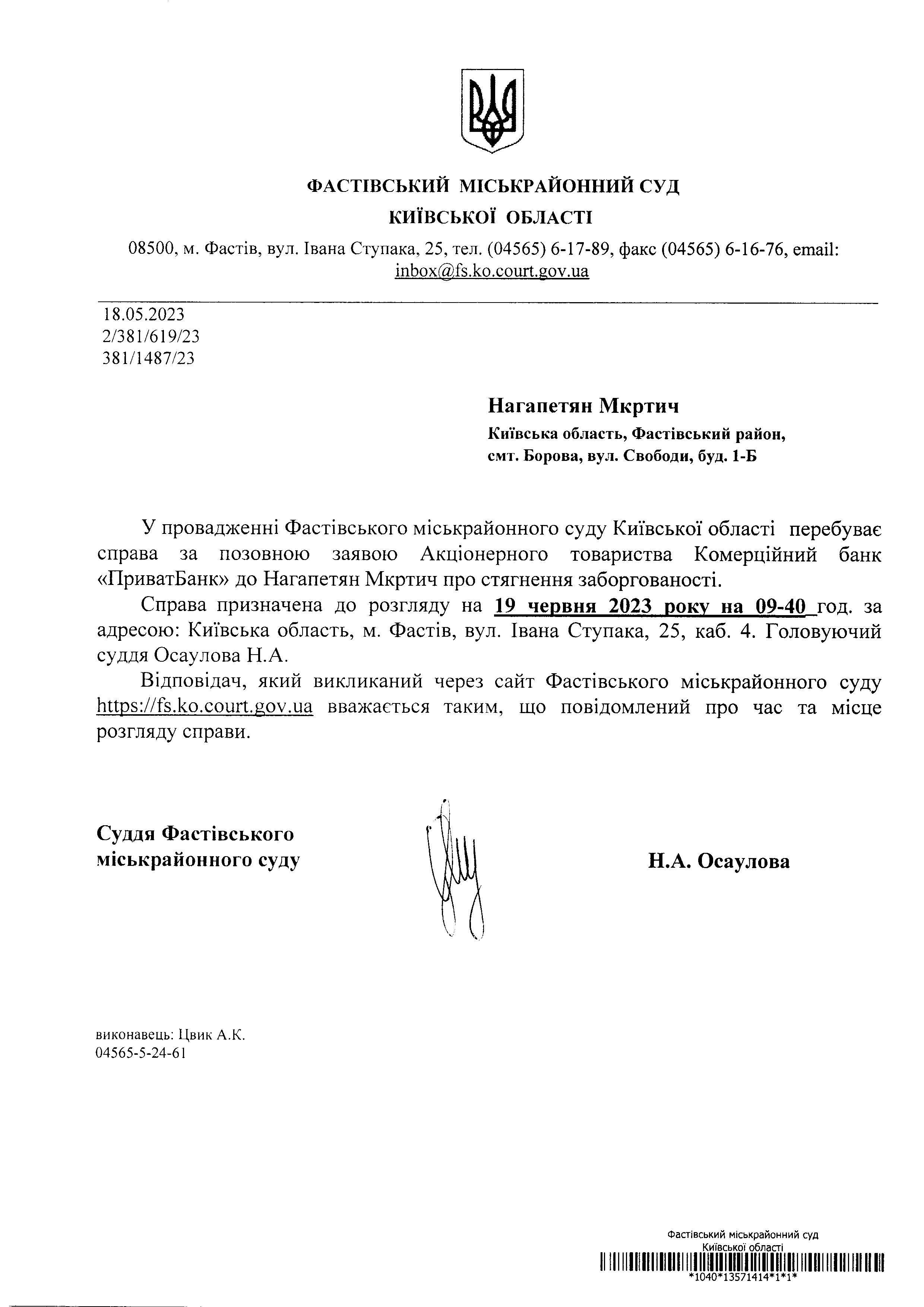 ФАСТІВСЬКИЙ МІСЬКРАЙОННИЙ СУД
КИЇВСЬКОЇ ОБЛАСТІ

08500, м. Фастів, вул. Івана Ступака, 25, тел. (04565) 6-17-89, факс (04565) 6-16-76, email: inbox@fs.ko.court.gov.ua

18.05.2023
2/381/619/23
381/1487/23

Нагапетян Мкртич
Київська область, Фастівський район, смт. Борова, вул. Свободи, буд. 1-Б

У провадженні Фастівського міськрайонного суду Київської області перебуває справа за позовною заявою Акціонерного товариства Комерційний банк «ПриватБанк» до Нагапетян Мкртич про стягнення заборгованості.

Справа призначена до розгляду на 19 червня 2023 року на 09-40 год. за адресою: Київська область, м. Фастів, вул. Івана Ступака, 25, каб. 4. Головуючий суддя Осаулова Н.А.

Відповідач, який викликаний через сайт Фастівського міськрайонного суду https://fs.ko.court.gov.ua вважається таким, що повідомлений про час та місце розгляду справи.

Суддя Фастівського міськрайонного суду

Н.А. Осаулова

виконавець: Цвик А.К.
04565-5-24-61

Фастівський міськрайонний суд
Київської області
*1040*13571414*1*1*